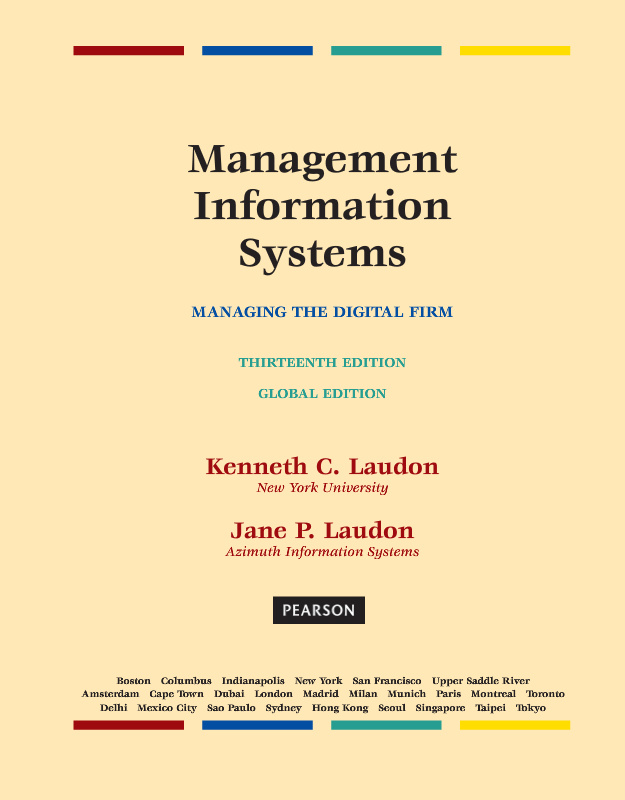 Management
Information
Systems

MANAGING THE DIGITAL FIRM

THIRTEENTH EDITION

GLOBAL EDITION

Kenneth C. Laudon
New York University

Jane P. Laudon
Azimuth Information Systems

PEARSON

Boston Columbus Indianapolis New York San Francisco Upper Saddle River
Amsterdam Cape Town Dubai London Madrid Milan Munich Paris Montreal Toronto
Delhi Mexico City Sao Paulo Sydney Hong Kong Seoul Singapore Taipei Tokyo